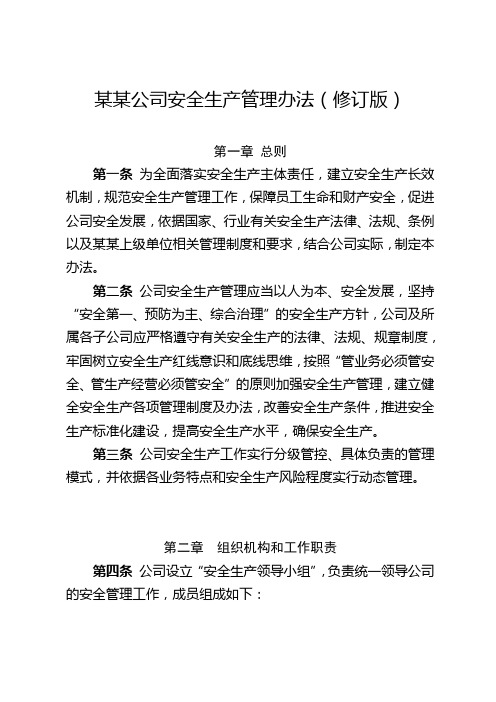 某某公司安全生产管理办法（修订版）

第一章 总则

第一条 为全面落实安全生产主体责任，建立安全生产长效机制，规范安全生产管理工作，保障员工生命和财产安全，促进公司安全发展，依据国家、行业有关安全生产法律、法规、条例以及某某上级单位相关管理制度和要求，结合公司实际，制定本办法。

第二条 公司安全生产管理应当以人为本、安全发展，坚持“安全第一、预防为主、综合治理”的安全生产方针，公司及所属各子公司应严格遵守有关安全生产的法律、法规、规章制度，牢固树立安全生产红线意识和底线思维，按照“管业务必须管安全、管生产经营必须管安全”的原则加强安全生产管理，建立健全安全生产各项管理制度及办法，改善安全生产条件，推进安全生产标准化建设，提高安全生产水平，确保安全生产。

第三条 公司安全生产工作实行分级管控、具体负责的管理模式，并依据各业务特点和安全生产风险程度实行动态管理。

第二章 组织机构和工作职责

第四条 公司设立“安全生产领导小组”，负责统一领导公司的安全管理工作，成员组成如下：